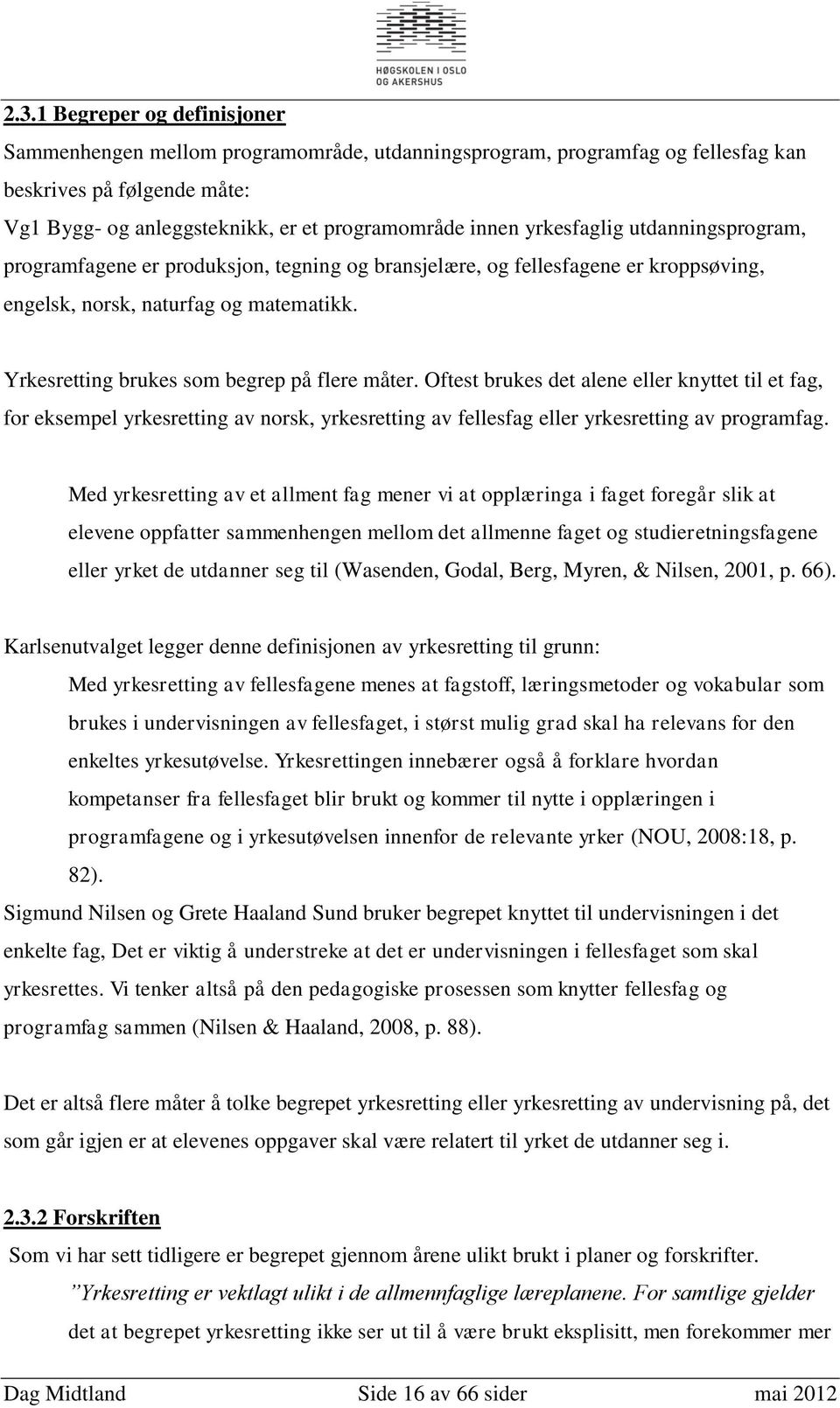 HØGSKOLEN I OSLO OG AKERSHUS

2.3.1 Begreper og definisjoner

Sammenhengen mellom programområde, utdanningsprogram, programfag og fellesfag kan beskrives på følgende måte:
Vg1 Bygg- og anleggsteknikk, er et programområde innen yrkesfaglig utdanningsprogram, programfagene er produksjon, tegning og bransjelære, og fellesfagene er kroppsøving, engelsk, norsk, naturfag og matematikk.

Yrkesretting brukes som begrep på flere måter. Oftest brukes det alene eller knyttet til et fag, for eksempel yrkesretting av norsk, yrkesretting av fellesfag eller yrkesretting av programfag.

Med yrkesretting av et allment fag mener vi at opplæringa i faget foregår slik at elevene oppfatter sammenhengen mellom det allmenne faget og studieretningsfagene eller yrket de utdanner seg til (Wasenden, Godal, Berg, Myren, & Nilsen, 2001, p. 66).

Karlsenutvalget legger denne definisjonen av yrkesretting til grunn:
Med yrkesretting av fellesfagene menes at fagstoff, læringsmetoder og vokabular som brukes i undervisningen av fellesfaget, i størst mulig grad skal ha relevans for den enkeltes yrkesutøvelse. Yrkesrettingen innebærer også å forklare hvordan kompetanser fra fellesfaget blir brukt og kommer til nytte i opplæringen i programfagene og i yrkesutøvelsen innenfor de relevante yrker (NOU, 2008:18, p. 82).
Sigmund Nilsen og Grete Haaland Sund bruker begrepet knyttet til undervisningen i det enkelte fag, Det er viktig å understreke at det er undervisningen i fellesfaget som skal yrkesrettes. Vi tenker altså på den pedagogiske prosessen som knytter fellesfag og programfag sammen (Nilsen & Haaland, 2008, p. 88).

Det er altså flere måter å tolke begrepet yrkesretting eller yrkesretting av undervisning på, det som går igjen er at elevenes oppgaver skal være relatert til yrket de utdanner seg i.

2.3.2 Forskriften

Som vi har sett tidligere er begrepet gjennom årene ulikt brukt i planer og forskrifter.
”Yrkesretting er vektlagt ulikt i de allmennfaglige læreplanene. For samtlige gjelder det at begrepet yrkesretting ikke ser ut til å være brukt eksplisitt, men forekommer mer

Dag Midtland Side 16 av 66 sider mai 2012